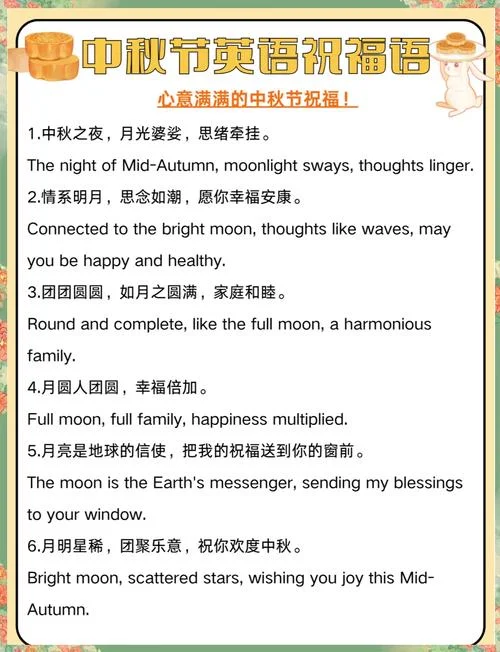 中秋节英语祝福语

心意满满的中秋节祝福！

1.中秋之夜，月光婆娑，思绪牵挂。

The night of Mid-Autumn, moonlight sways, thoughts linger.

2.情系明月，思念如潮，愿你幸福安康。

Connected to the bright moon, thoughts like waves, may you be happy and healthy.

3.团团圆圆，如月之圆满，家庭和睦。

Round and complete, like the full moon, a harmonious family.

4.月圆人团圆，幸福倍加。

Full moon, full family, happiness multiplied.

5.月亮是地球的信使，把我的祝福送到你的窗前。

The moon is the Earth's messenger, sending my blessings to your window.

6.月明星稀，团聚乐意，祝你欢度中秋。

Bright moon, scattered stars, wishing you joy this Mid-Autumn.